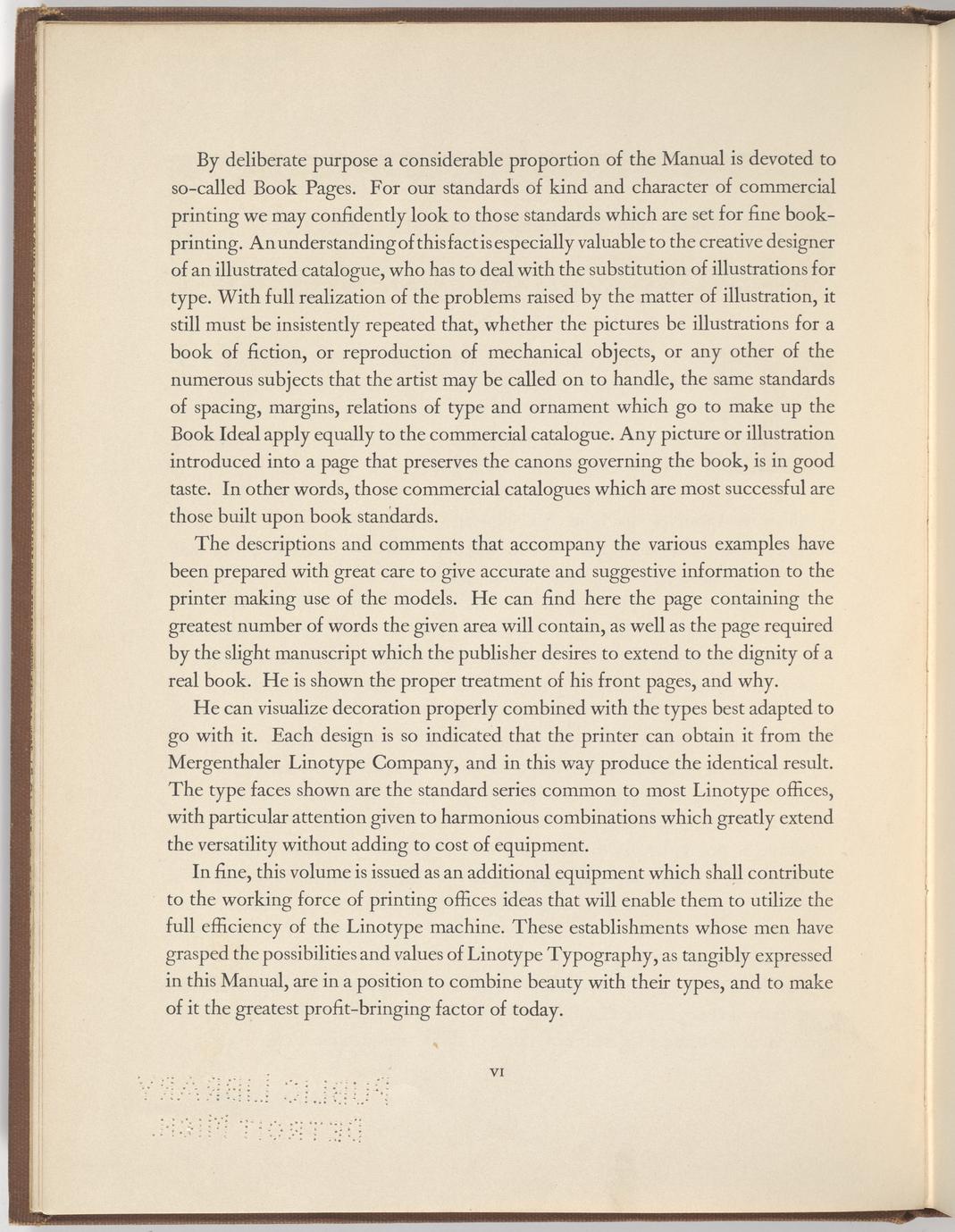 By deliberate purpose a considerable proportion of the Manual is devoted to so-called Book Pages. For our standards of kind and character of commercial printing we may confidently look to those standards which are set for fine book-printing. An understanding of this fact is especially valuable to the creative designer of an illustrated catalogue, who has to deal with the substitution of illustrations for type. With full realization of the problems raised by the matter of illustration, it still must be insistently repeated that, whether the pictures be illustrations for a book of fiction, or reproduction of mechanical objects, or any other of the numerous subjects that the artist may be called on to handle, the same standards of spacing, margins, relations of type and ornament which go to make up the Book Ideal apply equally to the commercial catalogue. Any picture or illustration introduced into a page that preserves the canons governing the book, is in good taste. In other words, those commercial catalogues which are most successful are those built upon book standards.

The descriptions and comments that accompany the various examples have been prepared with great care to give accurate and suggestive information to the printer making use of the models. He can find here the page containing the greatest number of words the given area will contain, as well as the page required by the slight manuscript which the publisher desires to extend to the dignity of a real book. He is shown the proper treatment of his front pages, and why.

He can visualize decoration properly combined with the types best adapted to go with it. Each design is so indicated that the printer can obtain it from the Mergenthaler Linotype Company, and in this way produce the identical result. The type faces shown are the standard series common to most Linotype offices, with particular attention given to harmonious combinations which greatly extend the versatility without adding to cost of equipment.

In fine, this volume is issued as an additional equipment which shall contribute to the working force of printing offices ideas that will enable them to utilize the full efficiency of the Linotype machine. These establishments whose men have grasped the possibilities and values of Linotype Typography, as tangibly expressed in this Manual, are in a position to combine beauty with their types, and to make of it the greatest profit-bringing factor of today.

VI

PUBLIC LIBRARY
DETROIT MICH.